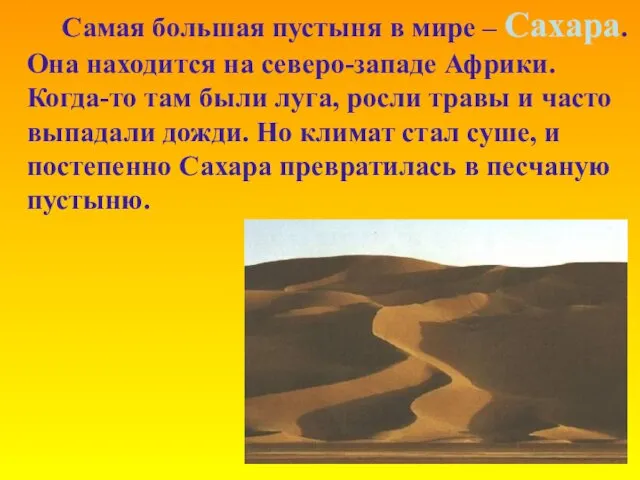 Самая большая пустыня в мире – Сахара. Она находится на северо-западе Африки. Когда-то там были луга, росли травы и часто выпадали дожди. Но климат стал суше, и постепенно Сахара превратилась в песчаную пустыню.